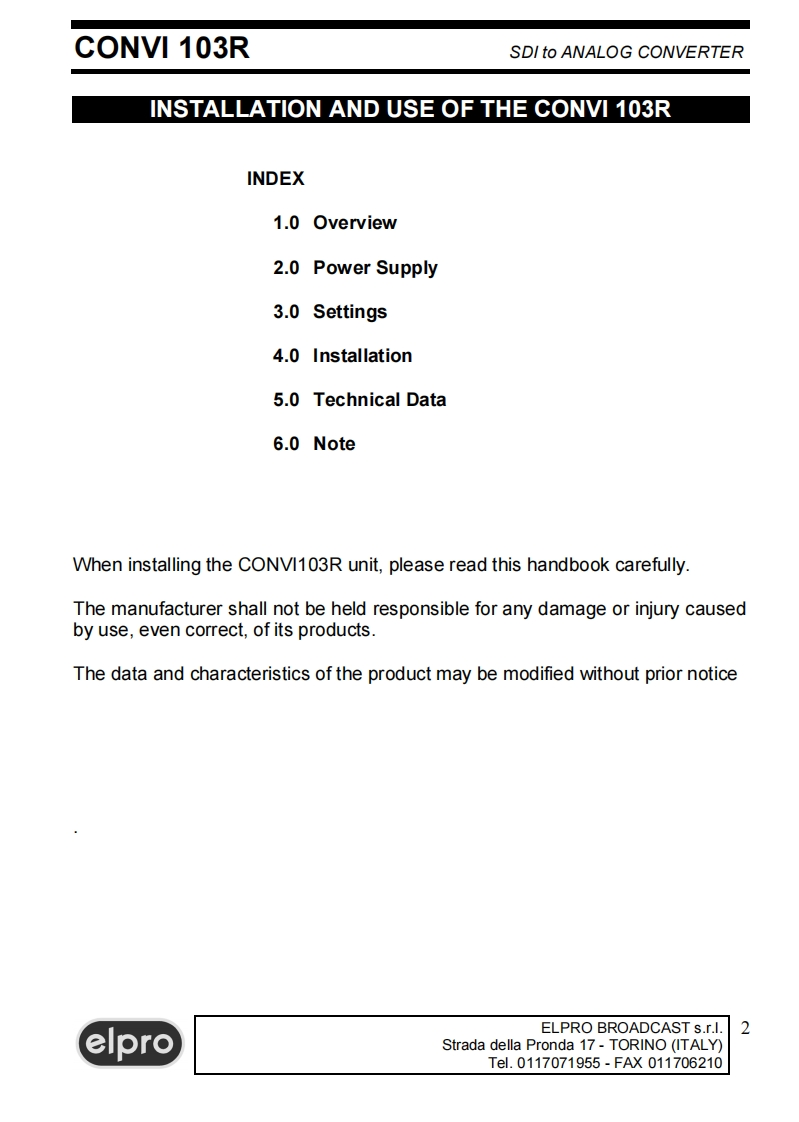 CONVI 103R

SDI to ANALOG CONVERTER

INSTALLATION AND USE OF THE CONVI 103R

INDEX

1.0 Overview

2.0 Power Supply

3.0 Settings

4.0 Installation

5.0 Technical Data

6.0 Note

When installing the CONVI103R unit, please read this handbook carefully.

The manufacturer shall not be held responsible for any damage or injury caused by use, even correct, of its products.

The data and characteristics of the product may be modified without prior notice

.

elpro

ELPRO BROADCAST s.r.l.
Strada della Pronda 17 - TORINO (ITALY)
Tel. 0117071955 - FAX 011706210

2